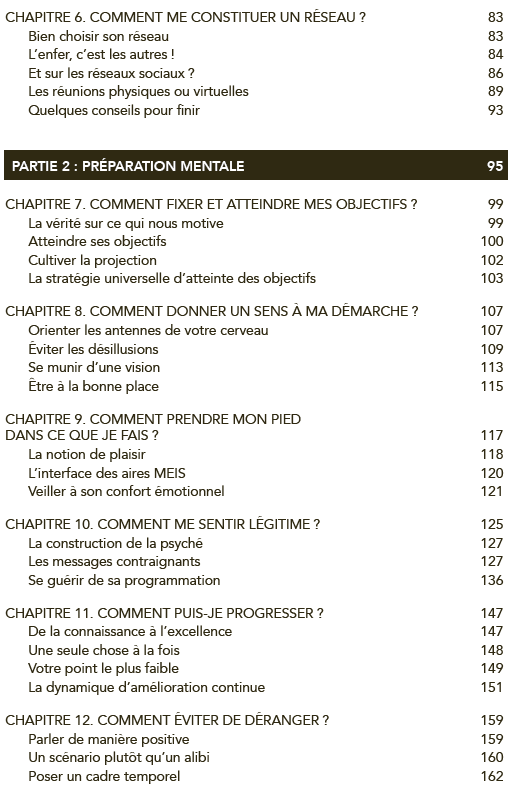 CHAPITRE 6. COMMENT ME CONSTITUER UN RÉSEAU ? 83
Bien choisir son réseau 83
L'enfer, c'est les autres ! 84
Et sur les réseaux sociaux ? 86
Les réunions physiques ou virtuelles 89
Quelques conseils pour finir 93

PARTIE 2 : PRÉPARATION MENTALE 95

CHAPITRE 7. COMMENT FIXER ET ATTEINDRE MES OBJECTIFS ? 99
La vérité sur ce qui nous motive 99
Atteindre ses objectifs 100
Cultiver la projection 102
La stratégie universelle d'atteinte des objectifs 103

CHAPITRE 8. COMMENT DONNER UN SENS À MA DÉMARCHE ? 107
Orienter les antennes de votre cerveau 107
Éviter les désillusions 109
Se munir d'une vision 113
Être à la bonne place 115

CHAPITRE 9. COMMENT PRENDRE MON PIED DANS CE QUE JE FAIS ? 117
La notion de plaisir 118
L'interface des aires MEIS 120
Veiller à son confort émotionnel 121

CHAPITRE 10. COMMENT ME SENTIR LÉGITIME ? 125
La construction de la psyché 127
Les messages contraignants 127
Se guérir de sa programmation 136

CHAPITRE 11. COMMENT PUIS-JE PROGRESSER ? 147
De la connaissance à l'excellence 147
Une seule chose à la fois 148
Votre point le plus faible 149
La dynamique d'amélioration continue 151

CHAPITRE 12. COMMENT ÉVITER DE DÉRANGER ? 159
Parler de manière positive 159
Un scénario plutôt qu'un alibi 160
Poser un cadre temporel 162